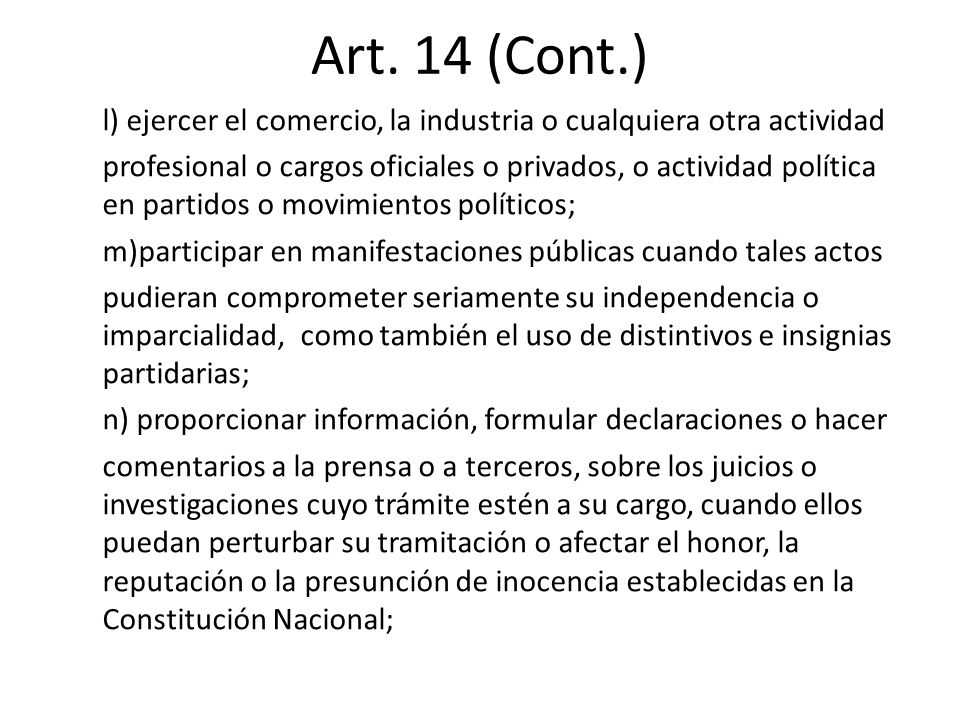 Art. 14 (Cont.)

l) ejercer el comercio, la industria o cualquiera otra actividad profesional o cargos oficiales o privados, o actividad política en partidos o movimientos políticos;

m)participar en manifestaciones públicas cuando tales actos pudieran comprometer seriamente su independencia o imparcialidad, como también el uso de distintivos e insignias partidarias;

n) proporcionar información, formular declaraciones o hacer comentarios a la prensa o a terceros, sobre los juicios o investigaciones cuyo trámite estén a su cargo, cuando ellos puedan perturbar su tramitación o afectar el honor, la reputación o la presunción de inocencia establecidas en la Constitución Nacional;